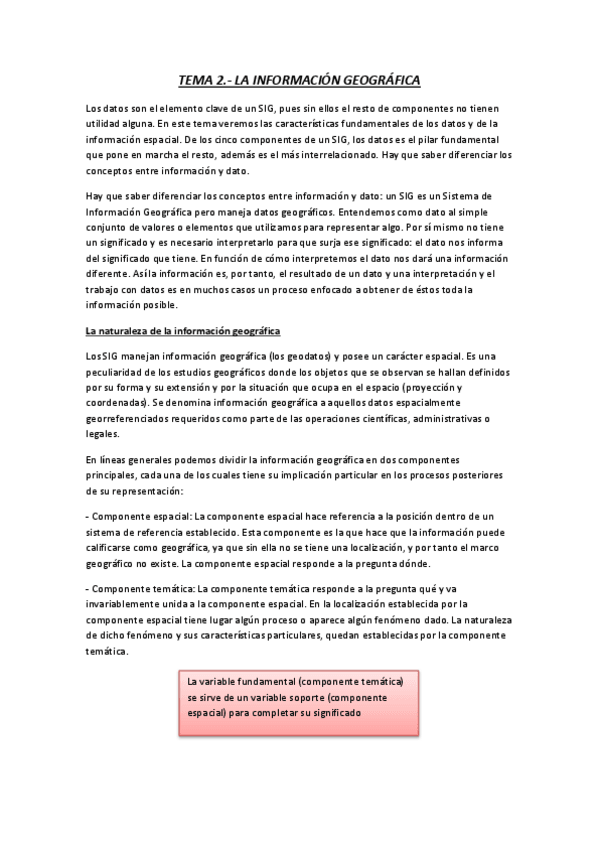 TEMA 2.- LA INFORMACIÓN GEOGRÁFICA

Los datos son el elemento clave de un SIG, pues sin ellos el resto de componentes no tienen utilidad alguna. En este tema veremos las características fundamentales de los datos y de la información espacial. De los cinco componentes de un SIG, los datos es el pilar fundamental que pone en marcha el resto, además es el más interrelacionado. Hay que saber diferenciar los conceptos entre información y dato.

Hay que saber diferenciar los conceptos entre información y dato: un SIG es un Sistema de Información Geográfica pero maneja datos geográficos. Entendemos como dato al simple conjunto de valores o elementos que utilizamos para representar algo. Por sí mismo no tiene un significado y es necesario interpretarlo para que surja ese significado: el dato nos informa del significado que tiene. En función de cómo interpretemos el dato nos dará una información diferente. Así la información es, por tanto, el resultado de un dato y una interpretación y el trabajo con datos es en muchos casos un proceso enfocado a obtener de éstos toda la información posible.

La naturaleza de la información geográfica

Los SIG manejan información geográfica (los geodatos) y posee un carácter espacial. Es una peculiaridad de los estudios geográficos donde los objetos que se observan se hallan definidos por su forma y su extensión y por la situación que ocupa en el espacio (proyección y coordenadas). Se denomina información geográfica a aquellos datos espacialmente georreferenciados requeridos como parte de las operaciones científicas, administrativas o legales.

En líneas generales podemos dividir la información geográfica en dos componentes principales, cada una de los cuales tiene su implicación particular en los procesos posteriores de su representación:

- Componente espacial: La componente espacial hace referencia a la posición dentro de un sistema de referencia establecido. Esta componente es la que hace que la información puede calificarse como geográfica, ya que sin ella no se tiene una localización, y por tanto el marco geográfico no existe. La componente espacial responde a la pregunta dónde.

- Componente temática: La componente temática responde a la pregunta qué y va invariablemente unida a la componente espacial. En la localización establecida por la componente espacial tiene lugar algún proceso o aparece algún fenómeno dado. La naturaleza de dicho fenómeno y sus características particulares, quedan establecidas por la componente temática.

La variable fundamental (componente temática) se sirve de un variable soporte (componente espacial) para completar su significado